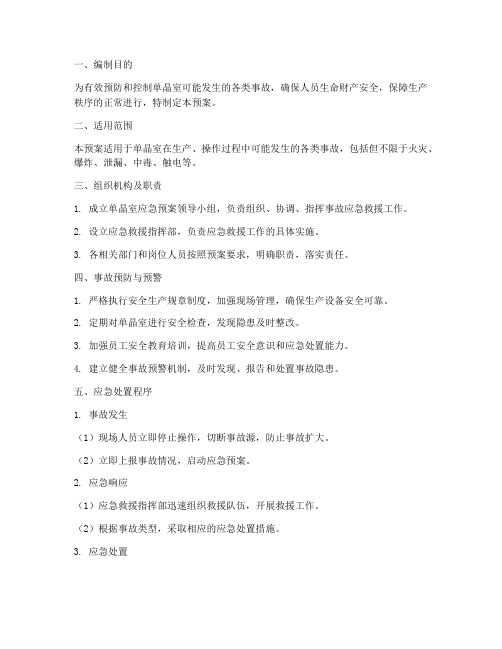 一、编制目的

为有效预防和控制单晶室可能发生的各类事故，确保人员生命财产安全，保障生产秩序的正常进行，特制定本预案。

二、适用范围

本预案适用于单晶室在生产、操作过程中可能发生的各类事故，包括但不限于火灾、爆炸、泄漏、中毒、触电等。

三、组织机构及职责

1. 成立单晶室应急预案领导小组，负责组织、协调、指挥事故应急救援工作。

2. 设立应急救援指挥部，负责应急救援工作的具体实施。

3. 各相关部门和岗位人员按照预案要求，明确职责，落实责任。

四、事故预防与预警

1. 严格执行安全生产规章制度，加强现场管理，确保生产设备安全可靠。

2. 定期对单晶室进行安全检查，发现隐患及时整改。

3. 加强员工安全教育培训，提高员工安全意识和应急处置能力。

4. 建立健全事故预警机制，及时发现、报告和处置事故隐患。

五、应急处置程序

1. 事故发生

（1）现场人员立即停止操作，切断事故源，防止事故扩大。

（2）立即上报事故情况，启动应急预案。

2. 应急响应

（1）应急救援指挥部迅速组织救援队伍，开展救援工作。

（2）根据事故类型，采取相应的应急处置措施。

3. 应急处置